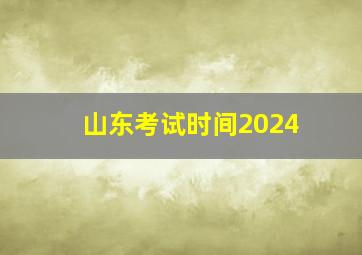 山东考试时间2024